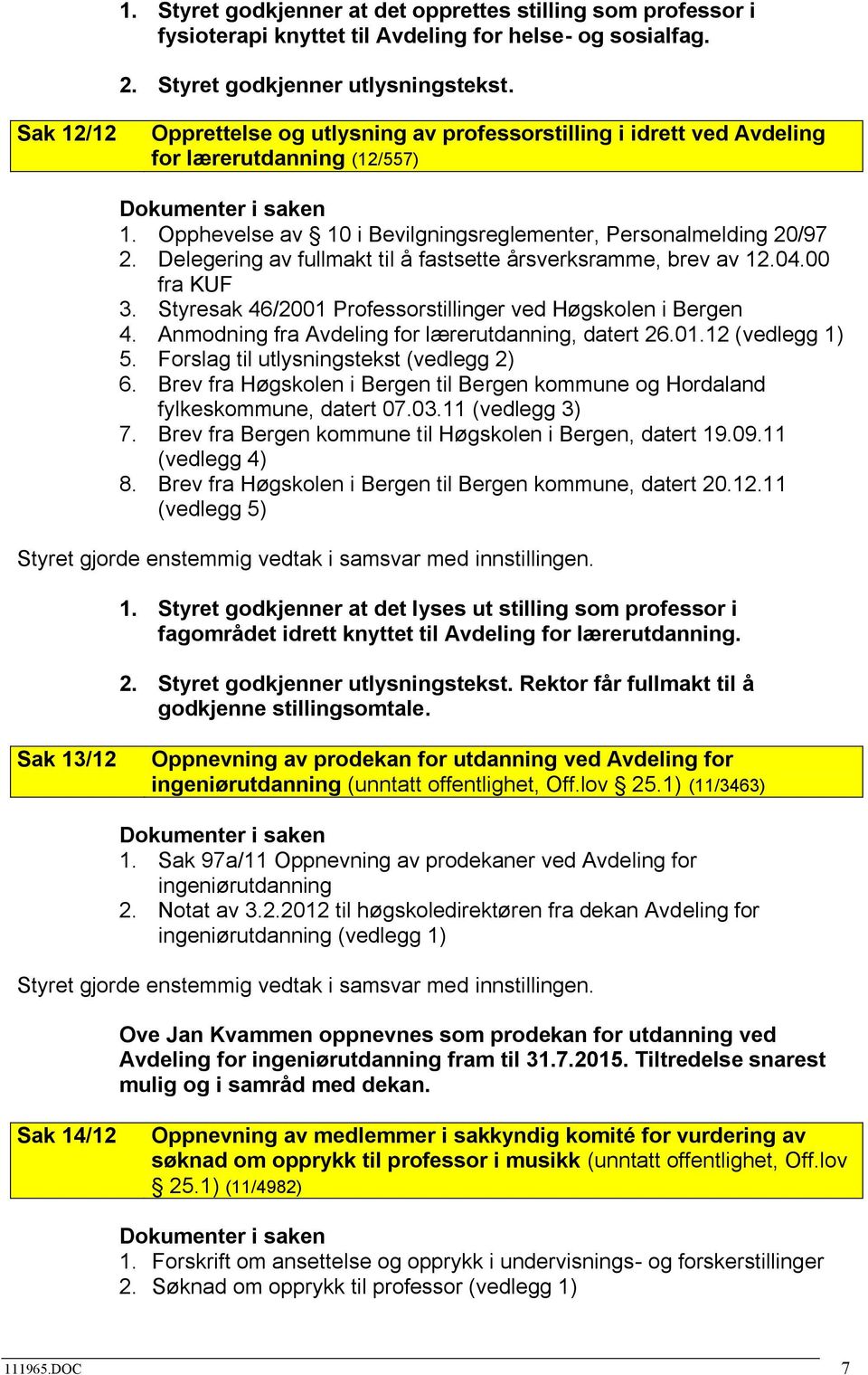 1. Styret godkjenner at det opprettes stilling som professor i fysioterapi knyttet til Avdeling for helse- og sosialfag.

2. Styret godkjenner utlysningstekst.

Sak 12/12 Opprettelse og utlysning av professorstilling i idrett ved Avdeling for lærerutdanning (12/557)

Dokumenter i saken
1. Opphevelse av § 10 i Bevilgningsreglementer, Personalmelding 20/97
2. Delegering av fullmakt til å fastsette årsverksramme, brev av 12.04.00 fra KUF
3. Styresak 46/2001 Professorstillinger ved Høgskolen i Bergen
4. Anmodning fra Avdeling for lærerutdanning, datert 26.01.12 (vedlegg 1)
5. Forslag til utlysningstekst (vedlegg 2)
6. Brev fra Høgskolen i Bergen til Bergen kommune og Hordaland fylkeskommune, datert 07.03.11 (vedlegg 3)
7. Brev fra Bergen kommune til Høgskolen i Bergen, datert 19.09.11 (vedlegg 4)
8. Brev fra Høgskolen i Bergen til Bergen kommune, datert 20.12.11 (vedlegg 5)

Styret gjorde enstemmig vedtak i samsvar med innstillingen.

1. Styret godkjenner at det lyses ut stilling som professor i fagområdet idrett knyttet til Avdeling for lærerutdanning.

2. Styret godkjenner utlysningstekst. Rektor får fullmakt til å godkjenne stillingsomtale.

Sak 13/12 Oppnevning av prodekan for utdanning ved Avdeling for ingeniørutdanning (unntatt offentlighet, Off.lov § 25.1) (11/3463)

Dokumenter i saken
1. Sak 97a/11 Oppnevning av prodekaner ved Avdeling for ingeniørutdanning
2. Notat av 3.2.2012 til høgskoledirektøren fra dekan Avdeling for ingeniørutdanning (vedlegg 1)

Styret gjorde enstemmig vedtak i samsvar med innstillingen.

Ove Jan Kvammen oppnevnes som prodekan for utdanning ved Avdeling for ingeniørutdanning fram til 31.7.2015. Tiltredelse snarest mulig og i samråd med dekan.

Sak 14/12 Oppnevning av medlemmer i sakkyndig komité for vurdering av søknad om opprykk til professor i musikk (unntatt offentlighet, Off.lov § 25.1) (11/4982)

Dokumenter i saken
1. Forskrift om ansettelse og opprykk i undervisnings- og forskerstillinger
2. Søknad om opprykk til professor (vedlegg 1)

111965.DOC 7